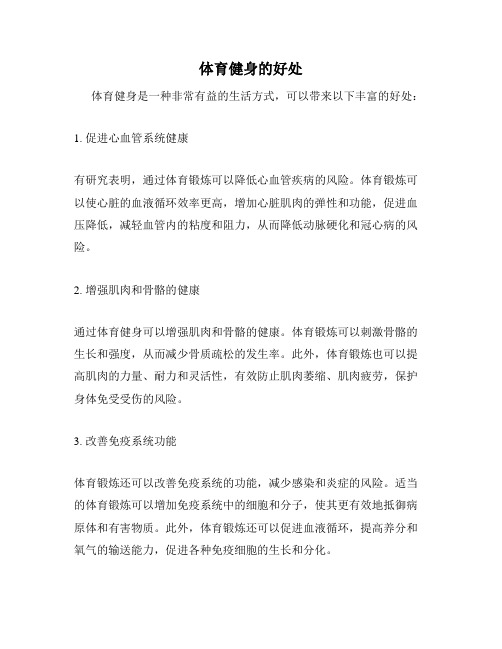 体育健身的好处

体育健身是一种非常有益的生活方式，可以带来以下丰富的好处：

1. 促进心血管系统健康

有研究表明，通过体育锻炼可以降低心血管疾病的风险。体育锻炼可以使心脏的血液循环效率更高，增加心脏肌肉的弹性和功能，促进血压降低，减轻血管内的粘度和阻力，从而降低动脉硬化和冠心病的风险。

2. 增强肌肉和骨骼的健康

通过体育健身可以增强肌肉和骨骼的健康。体育锻炼可以刺激骨骼的生长和强度，从而减少骨质疏松的发生率。此外，体育锻炼也可以提高肌肉的力量、耐力和灵活性，有效防止肌肉萎缩、肌肉疲劳，保护身体免受受伤的风险。

3. 改善免疫系统功能

体育锻炼还可以改善免疫系统的功能，减少感染和炎症的风险。适当的体育锻炼可以增加免疫系统中的细胞和分子，使其更有效地抵御病原体和有害物质。此外，体育锻炼还可以促进血液循环，提高养分和氧气的输送能力，促进各种免疫细胞的生长和分化。